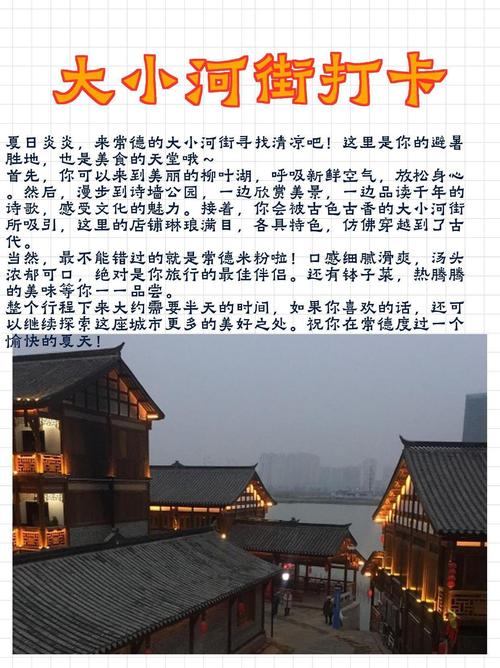 大小河街打卡

夏日炎炎，来常德的大小河街寻找清凉吧！这里是你的避暑胜地，也是美食的天堂哦～
首先，你可以来到美丽的柳叶湖，呼吸新鲜空气，放松身心。然后，漫步到诗墙公园，一边欣赏美景，一边品读千年的诗歌，感受文化的魅力。接着，你会被古色古香的大小河街所吸引，这里的店铺琳琅满目，各具特色，仿佛穿越到了古代。
当然，最不能错过的就是常德米粉啦！口感细腻滑爽，汤头浓郁可口，绝对是你旅行的最佳伴侣。还有钵子菜，热腾腾的美味等你一一品尝。
整个行程下来大约需要半天的时间，如果你喜欢的话，还可以继续探索这座城市更多的美好之处。祝你在常德度过一个愉快的夏天！